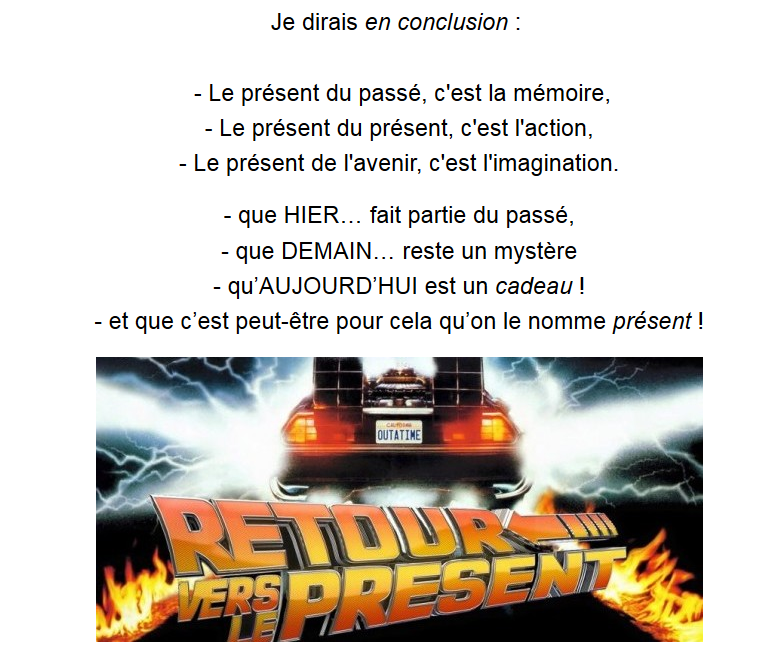 Je dirais en conclusion :

- Le présent du passé, c'est la mémoire,
- Le présent du présent, c'est l'action,
- Le présent de l'avenir, c'est l'imagination.

- que HIER... fait partie du passé,
- que DEMAIN... reste un mystère
- qu'AUJOURD'HUI est un cadeau !
- et que c'est peut-être pour cela qu'on le nomme présent !

OUTATIME

RETOUR
VERS LE
PRESENT